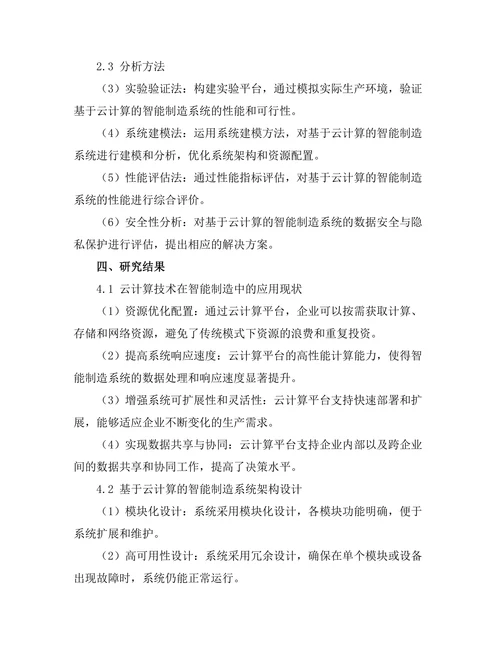 2.3 分析方法

（3）实验验证法：构建实验平台，通过模拟实际生产环境，验证基于云计算的智能制造系统的性能和可行性。

（4）系统建模法：运用系统建模方法，对基于云计算的智能制造系统进行建模和分析，优化系统架构和资源配置。

（5）性能评估法：通过性能指标评估，对基于云计算的智能制造系统的性能进行综合评价。

（6）安全性分析：对基于云计算的智能制造系统的数据安全与隐私保护进行评估，提出相应的解决方案。

四、研究结果

4.1 云计算技术在智能制造中的应用现状

（1）资源优化配置：通过云计算平台，企业可以按需获取计算、存储和网络资源，避免了传统模式下资源的浪费和重复投资。

（2）提高系统响应速度：云计算平台的高性能计算能力，使得智能制造系统的数据处理和响应速度显著提升。

（3）增强系统可扩展性和灵活性：云计算平台支持快速部署和扩展，能够适应企业不断变化的生产需求。

（4）实现数据共享与协同：云计算平台支持企业内部以及跨企业间的数据共享和协同工作，提高了决策水平。

4.2 基于云计算的智能制造系统架构设计

（1）模块化设计：系统采用模块化设计，各模块功能明确，便于系统扩展和维护。

（2）高可用性设计：系统采用冗余设计，确保在单个模块或设备出现故障时，系统仍能正常运行。